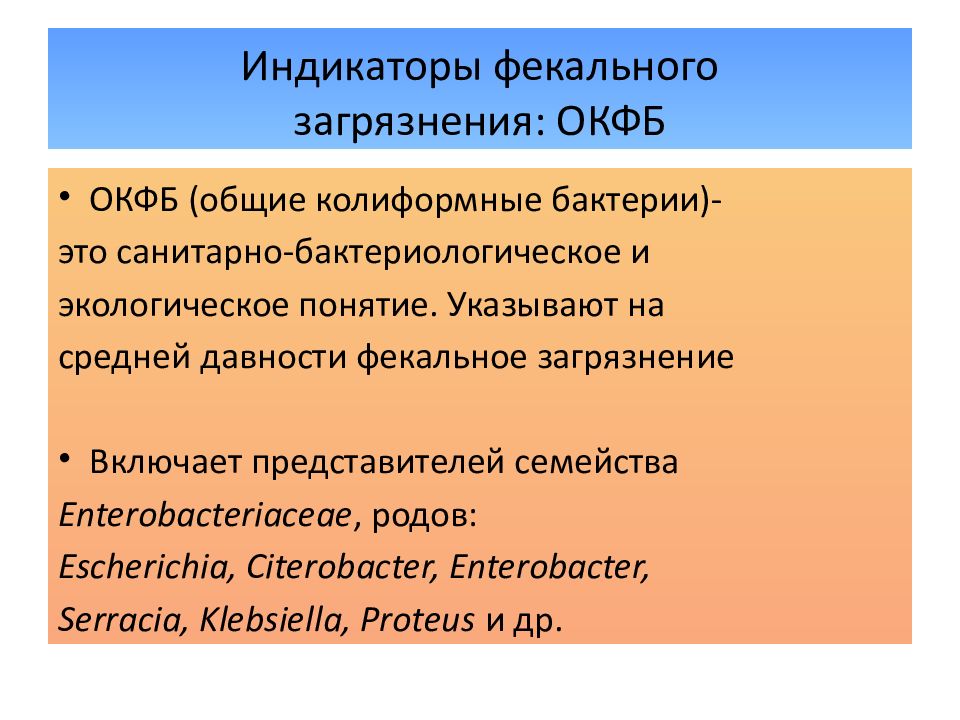 Индикаторы фекального загрязнения: ОКФБ

• ОКФБ (общие колиформные бактерии)- это санитарно-бактериологическое и экологическое понятие. Указывают на средней давности фекальное загрязнение

• Включает представителей семейства Enterobacteriaceae, родов: Escherichia, Citerobacter, Enterobacter, Serracia, Klebsiella, Proteus и др.